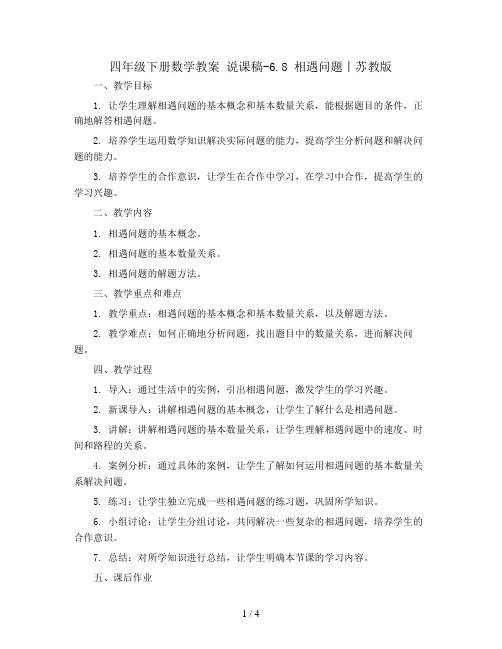 四年级下册数学教案 说课稿-6.8 相遇问题丨苏教版

一、教学目标

1. 让学生理解相遇问题的基本概念和基本数量关系，能根据题目的条件，正确地解答相遇问题。

2. 培养学生运用数学知识解决实际问题的能力，提高学生分析问题和解决问题的能力。

3. 培养学生的合作意识，让学生在合作中学习，在学习中合作，提高学生的学习兴趣。

二、教学内容

1. 相遇问题的基本概念。

2. 相遇问题的基本数量关系。

3. 相遇问题的解题方法。

三、教学重点和难点

1. 教学重点：相遇问题的基本概念和基本数量关系，以及解题方法。

2. 教学难点：如何正确地分析问题，找出题目中的数量关系，进而解决问题。

四、教学过程

1. 导入：通过生活中的实例，引出相遇问题，激发学生的学习兴趣。

2. 新课导入：讲解相遇问题的基本概念，让学生了解什么是相遇问题。

3. 讲解：讲解相遇问题的基本数量关系，让学生理解相遇问题中的速度、时间和路程的关系。

4. 案例分析：通过具体的案例，让学生了解如何运用相遇问题的基本数量关系解决问题。

5. 练习：让学生独立完成一些相遇问题的练习题，巩固所学知识。

6. 小组讨论：让学生分组讨论，共同解决一些复杂的相遇问题，培养学生的合作意识。

7. 总结：对所学知识进行总结，让学生明确本节课的学习内容。

五、课后作业

1 / 4